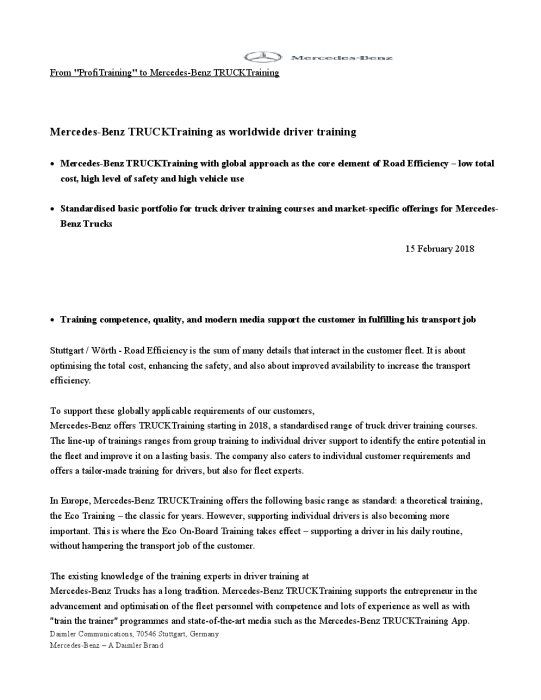 Mercedes-Benz

From "ProfiTraining" to Mercedes-Benz TRUCKTraining

Mercedes-Benz TRUCKTraining as worldwide driver training

• Mercedes-Benz TRUCKTraining with global approach as the core element of Road Efficiency – low total cost, high level of safety and high vehicle use

• Standardised basic portfolio for truck driver training courses and market-specific offerings for Mercedes-Benz Trucks

15 February 2018

• Training competence, quality, and modern media support the customer in fulfilling his transport job

Stuttgart / Wörth - Road Efficiency is the sum of many details that interact in the customer fleet. It is about optimising the total cost, enhancing the safety, and also about improved availability to increase the transport efficiency.

To support these globally applicable requirements of our customers, Mercedes-Benz offers TRUCKTraining starting in 2018, a standardised range of truck driver training courses. The line-up of trainings ranges from group training to individual driver support to identify the entire potential in the fleet and improve it on a lasting basis. The company also caters to individual customer requirements and offers a tailor-made training for drivers, but also for fleet experts.

In Europe, Mercedes-Benz TRUCKTraining offers the following basic range as standard: a theoretical training, the Eco Training – the classic for years. However, supporting individual drivers is also becoming more important. This is where the Eco On-Board Training takes effect – supporting a driver in his daily routine, without hampering the transport job of the customer.

The existing knowledge of the training experts in driver training at Mercedes-Benz Trucks has a long tradition. Mercedes-Benz TRUCKTraining supports the entrepreneur in the advancement and optimisation of the fleet personnel with competence and lots of experience as well as with "train the trainer" programmes and state-of-the-art media such as the Mercedes-Benz TRUCKTraining App.
Daimler Communications, 70546 Stuttgart, Germany
Mercedes-Benz – A Daimler Brand